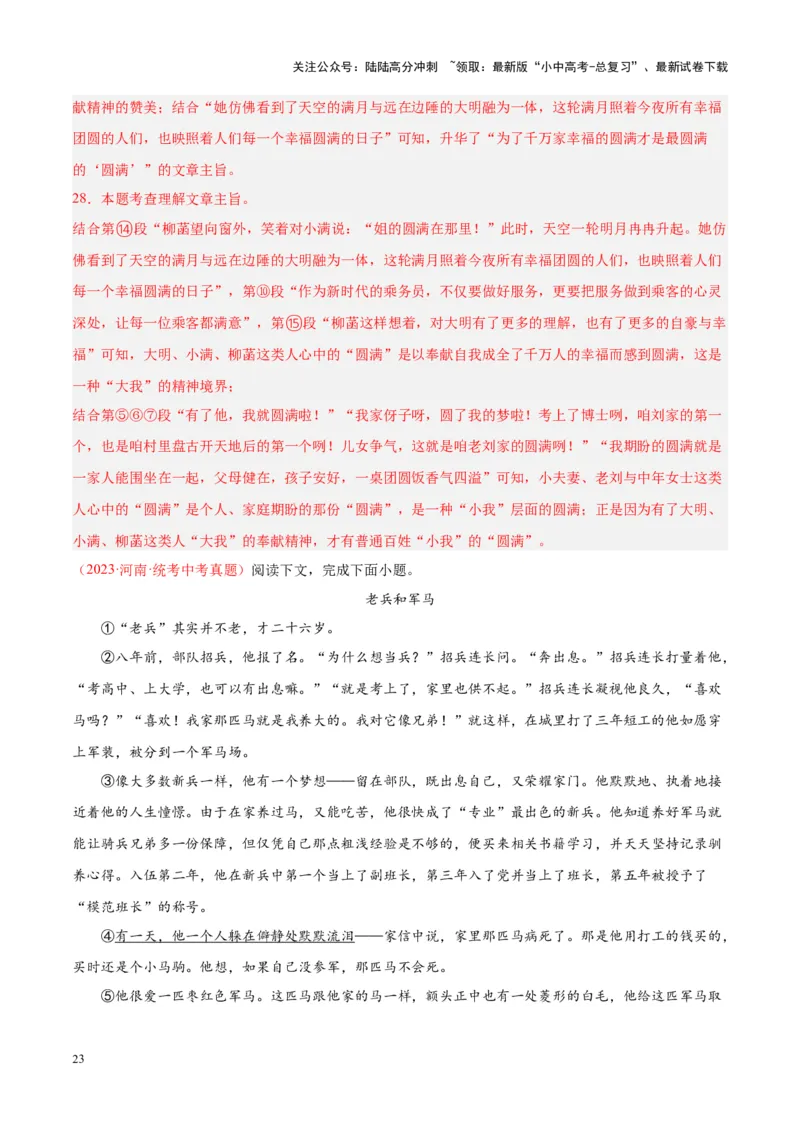 关注公众号：陆陆高分冲刺 ~领取：最新版“小中高考-总复习”、最新试卷下载

献精神的赞美；结合“她仿佛看到了天空的满月与远在边陲的大明融为一体，这轮满月照着今夜所有幸福团圆的人们，也映照着人们每一个幸福圆满的日子”可知，升华了“为了千万家幸福的圆满才是最圆满的‘圆满’”的文章主旨。

28．本题考查理解文章主旨。

结合第⑭段“柳菡望向窗外，笑着对小满说：“姐的圆满在那里！”此时，天空一轮明月冉冉升起。她仿佛看到了天空的满月与远在边陲的大明融为一体，这轮满月照着今夜所有幸福团圆的人们，也映照着人们每一个幸福圆满的日子”，第⑩段“作为新时代的乘务员，不仅要做好服务，更要把服务做到乘客的心灵深处，让每一位乘客都满意”，第⑮段“柳菡这样想着，对大明有了更多的理解，也有了更多的自豪与幸福”可知，大明、小满、柳菡这类人心中的“圆满”是以奉献自我成全了千万人的幸福而感到圆满，这是一种“大我”的精神境界；

结合第⑤⑥⑦段“有了他，我就圆满啦！”“我家伢子呀，圆了我的梦啦！考上了博士咧，咱刘家的第一个，也是咱村里盘古开天地后的第一个咧！儿女争气，这就是咱老刘家的圆满咧！”“我期盼的圆满就是一家人能围坐在一起，父母健在，孩子安好，一桌团圆饭香气四溢”可知，小夫妻、老刘与中年女士这类人心中的“圆满”是个人、家庭期盼的那份“圆满”，是一种“小我”层面的圆满；正是因为有了大明、小满、柳菡这类人“大我”的奉献精神，才有普通百姓“小我”的“圆满”。

（2023·河南·统考中考真题）阅读下文，完成下面小题。

老兵和军马

①“老兵”其实并不老，才二十六岁。

②八年前，部队招兵，他报了名。“为什么想当兵？”招兵连长问。“奔出息。”招兵连长打量着他，“考高中、上大学，也可以有出息嘛。”“就是考上了，家里也供不起。”招兵连长凝视他良久，“喜欢马吗？”“喜欢！我家那匹马就是我养大的。我对它像兄弟！”就这样，在城里打了三年短工的他如愿穿上军装，被分到一个军马场。

③像大多数新兵一样，他有一个梦想——留在部队，既出息自己，又荣耀家门。他默默地、执着地接近着他的人生憧憬。由于在家养过马，又能吃苦，他很快成了“专业”最出色的新兵。他知道养好军马就能让骑兵兄弟多一份保障，但仅凭自己那点粗浅经验是不够的，便买来相关书籍学习，并天天坚持记录驯养心得。入伍第二年，他在新兵中第一个当上了副班长，第三年入了党并当上了班长，第五年被授予了“模范班长”的称号。

④有一天，他一个人躲在僻静处默默流泪——家信中说，家里那匹马病死了。那是他用打工的钱买的，买时还是个小马驹。他想，如果自己没参军，那匹马不会死。

⑤他很爱一匹枣红色军马。这匹马跟他家的马一样，额头正中也有一处菱形的白毛，他给这匹军马取

23